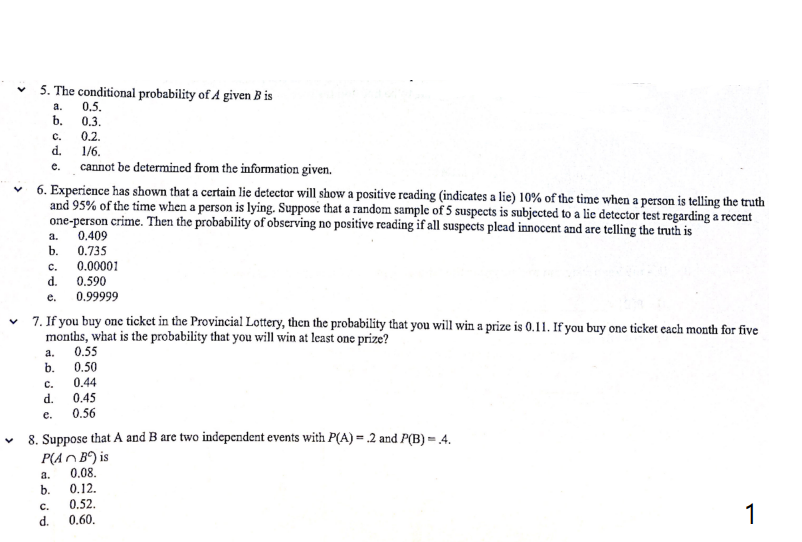 5. The conditional probability of $A$ given $B$ is
a. 0.5.
b. 0.3.
c. 0.2.
d. 1/6.
e. cannot be determined from the information given.

6. Experience has shown that a certain lie detector will show a positive reading (indicates a lie) 10% of the time when a person is telling the truth and 95% of the time when a person is lying. Suppose that a random sample of 5 suspects is subjected to a lie detector test regarding a recent one-person crime. Then the probability of observing no positive reading if all suspects plead innocent and are telling the truth is
a. 0.409
b. 0.735
c. 0.00001
d. 0.590
e. 0.99999

7. If you buy one ticket in the Provincial Lottery, then the probability that you will win a prize is 0.11. If you buy one ticket each month for five months, what is the probability that you will win at least one prize?
a. 0.55
b. 0.50
c. 0.44
d. 0.45
e. 0.56

8. Suppose that A and B are two independent events with $P(A) = .2$ and $P(B) = .4$.
$P(A \cap B^c)$ is
a. 0.08.
b. 0.12.
c. 0.52.
d. 0.60.

1